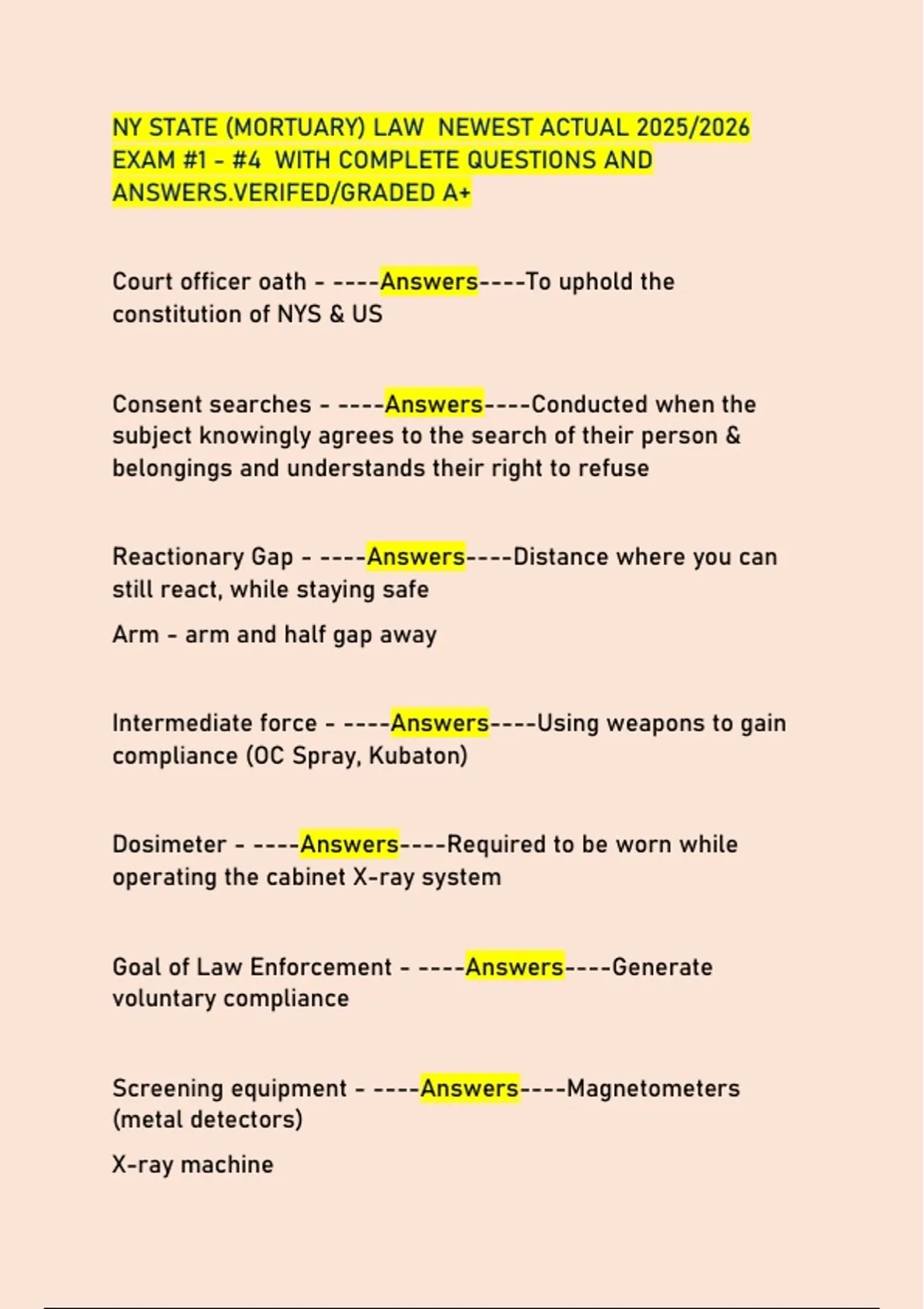 NY STATE (MORTUARY) LAW NEWEST ACTUAL 2025/2026 EXAM #1 - #4 WITH COMPLETE QUESTIONS AND ANSWERS.VERIFED/GRADED A+

Court officer oath - ----Answers----To uphold the constitution of NYS & US

Consent searches - ----Answers----Conducted when the subject knowingly agrees to the search of their person & belongings and understands their right to refuse

Reactionary Gap - ----Answers----Distance where you can still react, while staying safe

Arm - arm and half gap away

Intermediate force - ----Answers----Using weapons to gain compliance (OC Spray, Kubaton)

Dosimeter - ----Answers----Required to be worn while operating the cabinet X-ray system

Goal of Law Enforcement - ----Answers----Generate voluntary compliance

Screening equipment - ----Answers----Magnetometers (metal detectors)

X-ray machine